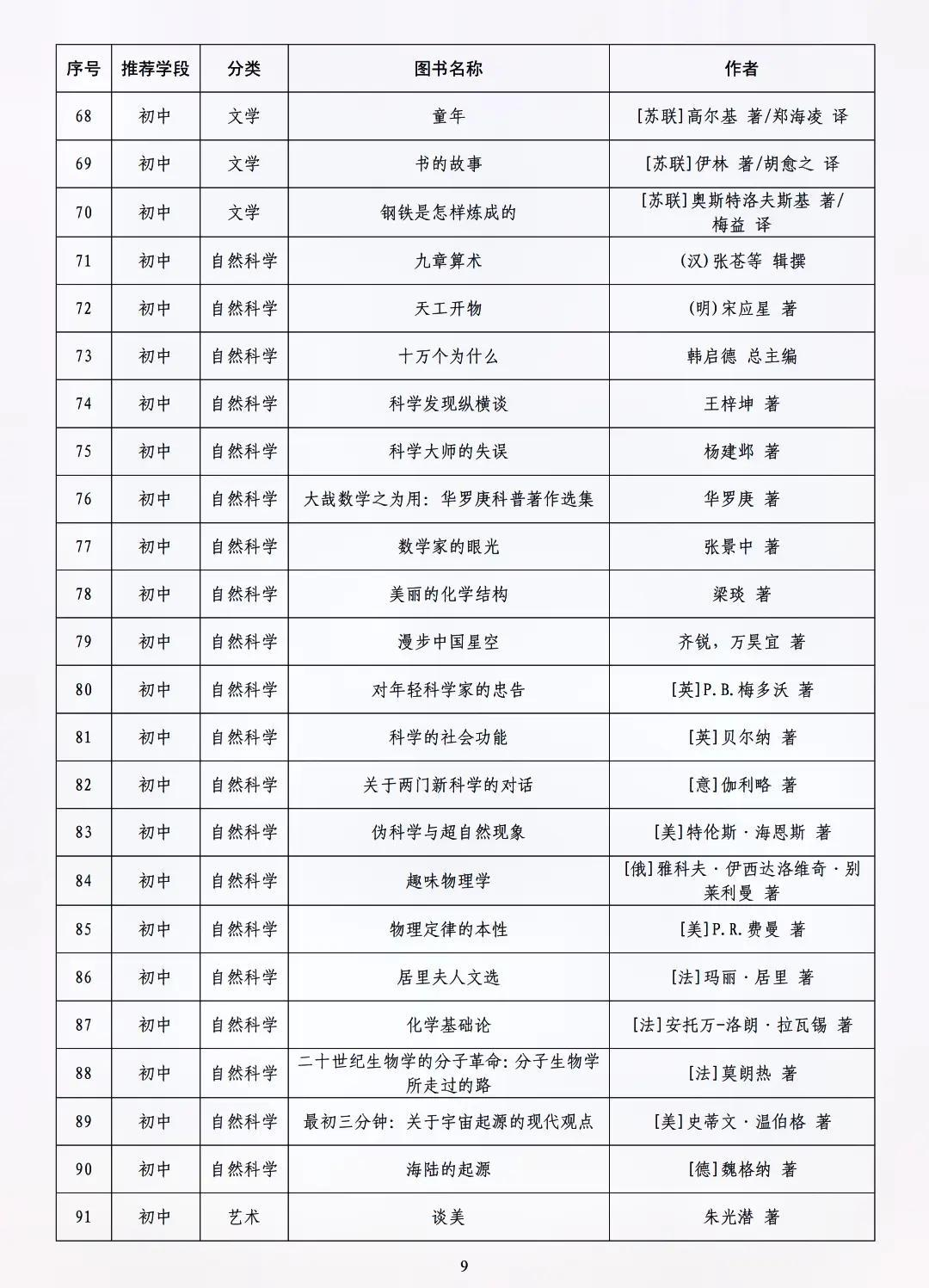 | 序号 | 推荐学段 | 分类 | 图书名称 | 作者 |
|---|---|---|---|---|
| 68 | 初中 | 文学 | 童年 | [苏联]高尔基 著/郑海凌 译 |
| 69 | 初中 | 文学 | 书的故事 | [苏联]伊林 著/胡愈之 译 |
| 70 | 初中 | 文学 | 钢铁是怎样炼成的 | [苏联]奥斯特洛夫斯基 著/梅益 译 |
| 71 | 初中 | 自然科学 | 九章算术 | (汉)张苍等 辑撰 |
| 72 | 初中 | 自然科学 | 天工开物 | (明)宋应星 著 |
| 73 | 初中 | 自然科学 | 十万个为什么 | 韩启德 总主编 |
| 74 | 初中 | 自然科学 | 科学发现纵横谈 | 王梓坤 著 |
| 75 | 初中 | 自然科学 | 科学大师的失误 | 杨建邺 著 |
| 76 | 初中 | 自然科学 | 大哉数学之为用：华罗庚科普著作选集 | 华罗庚 著 |
| 77 | 初中 | 自然科学 | 数学家的眼光 | 张景中 著 |
| 78 | 初中 | 自然科学 | 美丽的化学结构 | 梁琰 著 |
| 79 | 初中 | 自然科学 | 漫步中国星空 | 齐锐，万昊宜 著 |
| 80 | 初中 | 自然科学 | 对年轻科学家的忠告 | [英]P.B.梅多沃 著 |
| 81 | 初中 | 自然科学 | 科学的社会功能 | [英]贝尔纳 著 |
| 82 | 初中 | 自然科学 | 关于两门新科学的对话 | [意]伽利略 著 |
| 83 | 初中 | 自然科学 | 伪科学与超自然现象 | [美]特伦斯·海恩斯 著 |
| 84 | 初中 | 自然科学 | 趣味物理学 | [俄]雅科夫·伊西达洛维奇·别莱利曼 著 |
| 85 | 初中 | 自然科学 | 物理定律的本性 | [美]P.R.费曼 著 |
| 86 | 初中 | 自然科学 | 居里夫人文选 | [法]玛丽·居里 著 |
| 87 | 初中 | 自然科学 | 化学基础论 | [法]安托万-洛朗·拉瓦锡 著 |
| 88 | 初中 | 自然科学 | 二十世纪生物学的分子革命：分子生物学所走过的路 | [法]莫朗热 著 |
| 89 | 初中 | 自然科学 | 最初三分钟：关于宇宙起源的现代观点 | [美]史蒂文·温伯格 著 |
| 90 | 初中 | 自然科学 | 海陆的起源 | [德]魏格纳 著 |
| 91 | 初中 | 艺术 | 谈美 | 朱光潜 著 |

9